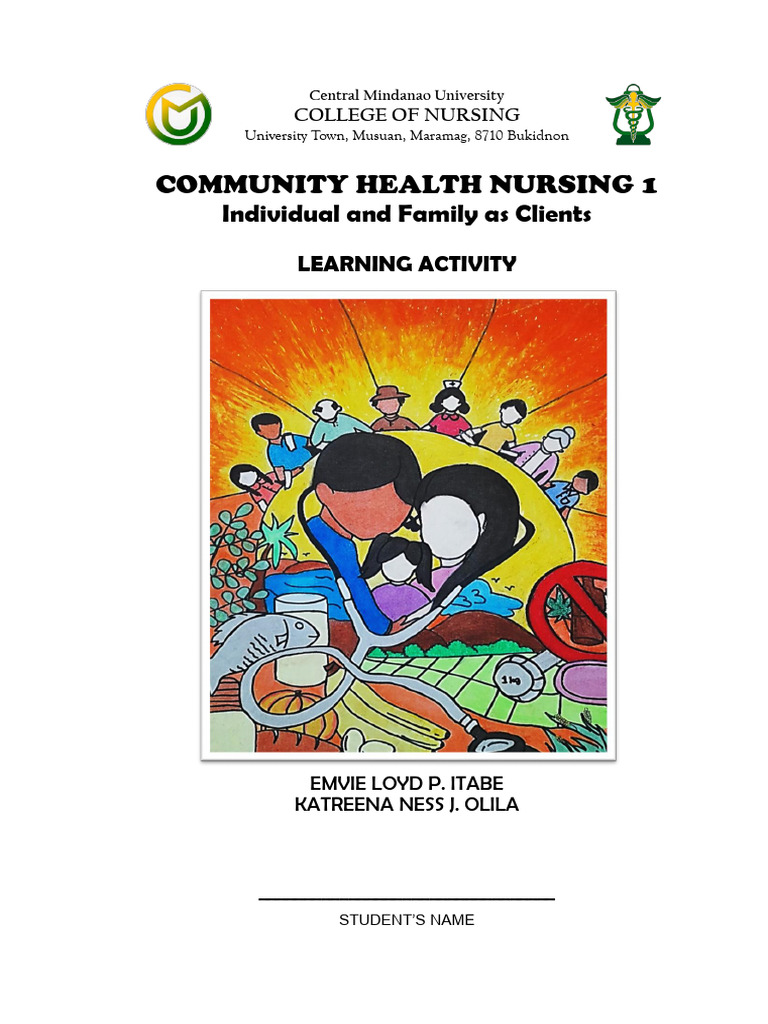 Central Mindanao University
COLLEGE OF NURSING
University Town, Musuan, Maramag, 8710 Bukidnon

COMMUNITY HEALTH NURSING 1
Individual and Family as Clients

LEARNING ACTIVITY

EMVIE LOYD P. ITABE
KATREENA NESS J. OLILA

____
STUDENT'S NAME